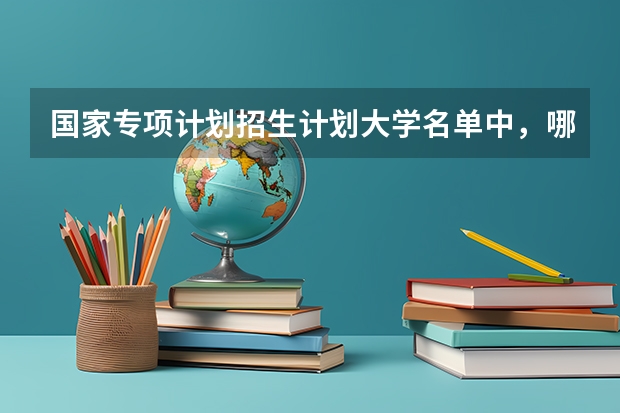 国家专项计划招生计划大学名单中，哪